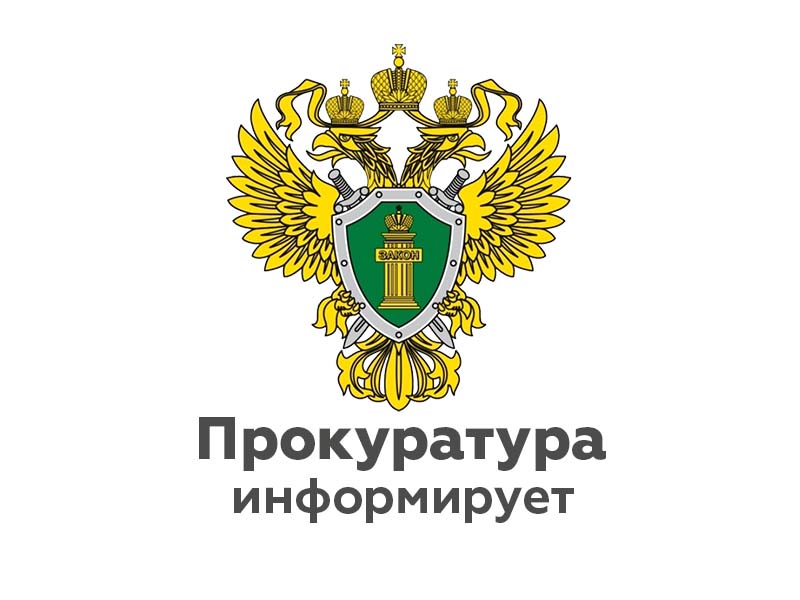 ЗАКОН

Прокуратура
информирует